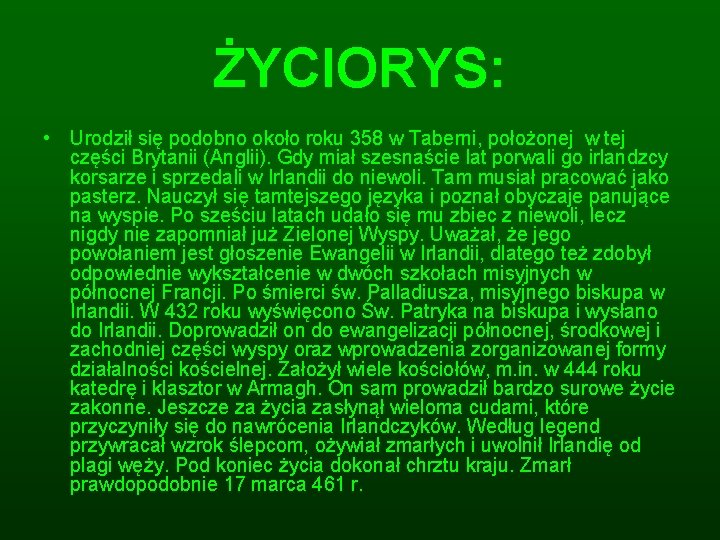 ŻYCIORYS:

• Urodził się podobno około roku 358 w Taberni, położonej w tej części Brytanii (Anglii). Gdy miał szesnaście lat porwali go irlandzcy korsarze i sprzedali w Irlandii do niewoli. Tam musiał pracować jako pasterz. Nauczył się tamtejszego języka i poznał obyczaje panujące na wyspie. Po sześciu latach udało się mu zbiec z niewoli, lecz nigdy nie zapomniał już Zielonej Wyspy. Uważał, że jego powołaniem jest głoszenie Ewangelii w Irlandii, dlatego też zdobył odpowiednie wykształcenie w dwóch szkołach misyjnych w północnej Francji. Po śmierci św. Palladiusza, misyjnego biskupa w Irlandii. W 432 roku wyświęcono Św. Patryka na biskupa i wysłano do Irlandii. Doprowadził on do ewangelizacji północnej, środkowej i zachodniej części wyspy oraz wprowadzenia zorganizowanej formy działalności kościelnej. Założył wiele kościołów, m.in. w 444 roku katedrę i klasztor w Armagh. On sam prowadził bardzo surowe życie zakonne. Jeszcze za życia zasłynął wieloma cudami, które przyczyniły się do nawrócenia Irlandczyków. Według legend przywracał wzrok ślepcom, ożywiał zmarłych i uwolnił Irlandię od plagi węży. Pod koniec życia dokonał chrztu kraju. Zmarł prawdopodobnie 17 marca 461 r.